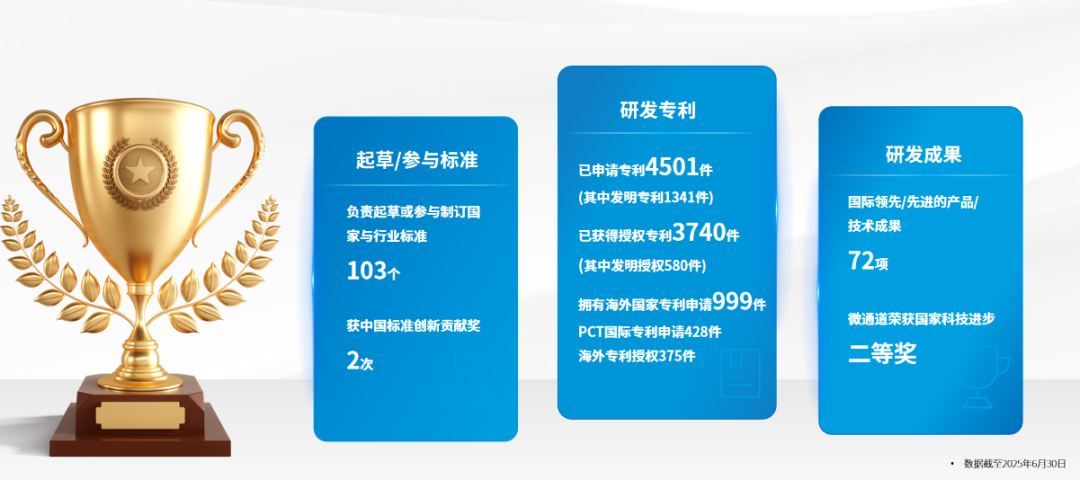 起草/参与标准

负责起草或参与制订国家与行业标准

103个

获中国标准创新贡献奖

2次

研发专利

已申请专利4501件

(其中发明专利1341件)

已获得授权专利3740件

(其中发明授权580件)

拥有海外国家专利申请999件

PCT国际专利申请428件

海外专利授权375件

研发成果

国际领先/先进的产品/技术成果

72项

微通道荣获国家科技进步

二等奖

• 数据截至2025年6月30日